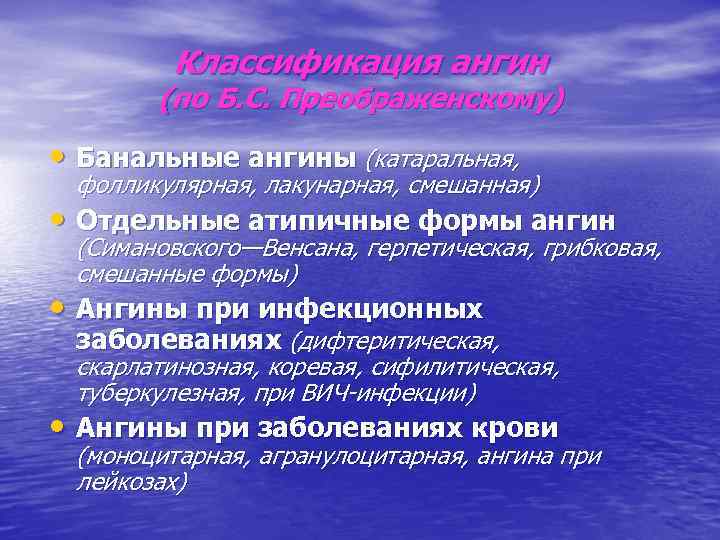 Классификация ангин
(по Б.С. Преображенскому)

• Банальные ангины (катаральная, фолликулярная, лакунарная, смешанная)
• Отдельные атипичные формы ангин (Симановского—Венсана, герпетическая, грибковая, смешанные формы)
• Ангины при инфекционных заболеваниях (дифтеритическая, скарлатинозная, коревая, сифилитическая, туберкулезная, при ВИЧ-инфекции)
• Ангины при заболеваниях крови (моноцитарная, агранулоцитарная, ангина при лейкозах)